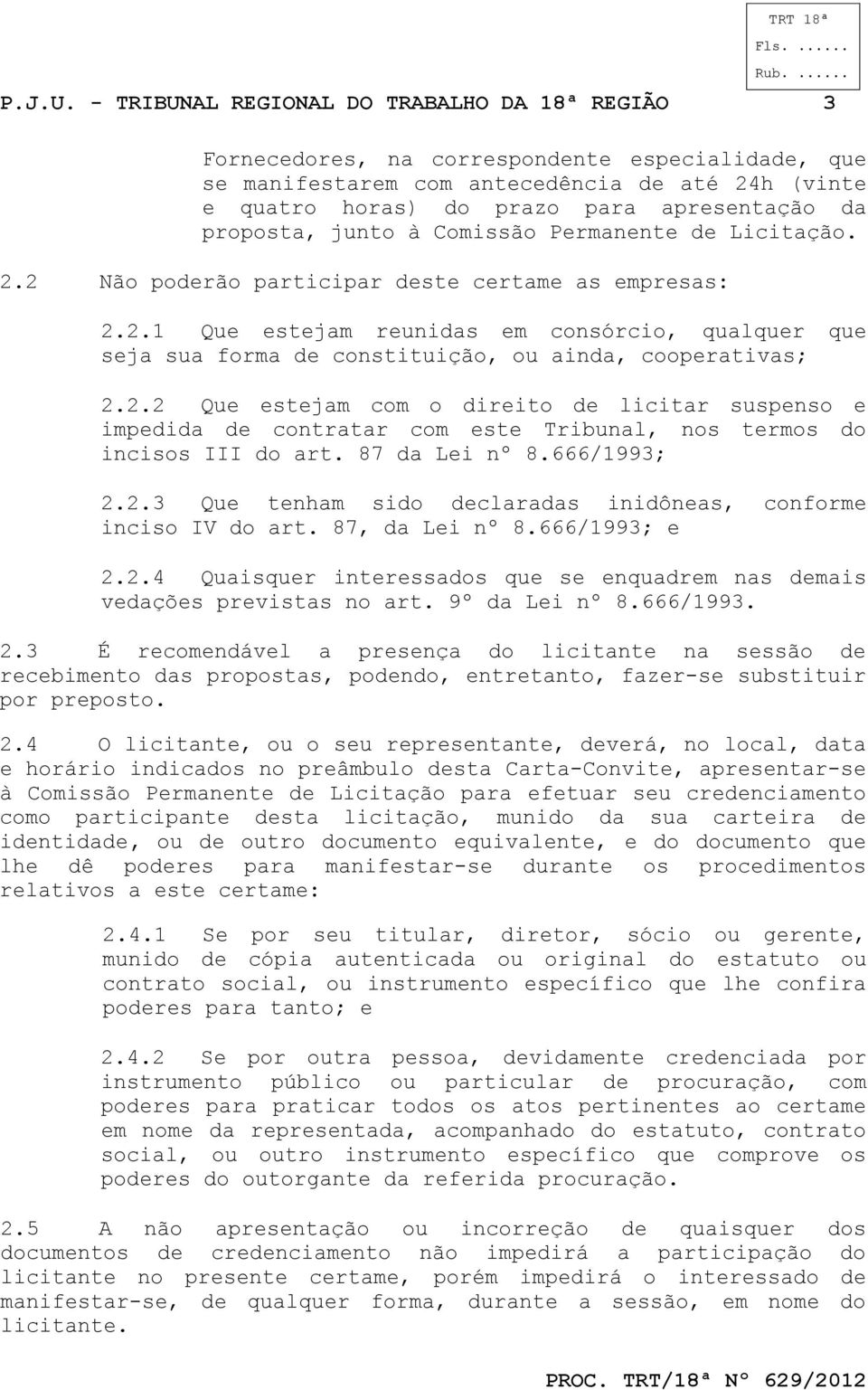 TRT 18ª
Fls. ......
Rub. ......

P.J.U. - TRIBUNAL REGIONAL DO TRABALHO DA 18ª REGIÃO 3

Fornecedores, na correspondente especialidade, que se manifestarem com antecedência de até 24h (vinte e quatro horas) do prazo para apresentação da proposta, junto à Comissão Permanente de Licitação.

2.2 Não poderão participar deste certame as empresas:

2.2.1 Que estejam reunidas em consórcio, qualquer que seja sua forma de constituição, ou ainda, cooperativas;

2.2.2 Que estejam com o direito de licitar suspenso e impedida de contratar com este Tribunal, nos termos do incisos III do art. 87 da Lei nº 8.666/1993;

2.2.3 Que tenham sido declaradas inidôneas, conforme inciso IV do art. 87, da Lei nº 8.666/1993; e

2.2.4 Quaisquer interessados que se enquadrem nas demais vedações previstas no art. 9º da Lei nº 8.666/1993.

2.3 É recomendável a presença do licitante na sessão de recebimento das propostas, podendo, entretanto, fazer-se substituir por preposto.

2.4 O licitante, ou o seu representante, deverá, no local, data e horário indicados no preâmbulo desta Carta-Convite, apresentar-se à Comissão Permanente de Licitação para efetuar seu credenciamento como participante desta licitação, munido da sua carteira de identidade, ou de outro documento equivalente, e do documento que lhe dê poderes para manifestar-se durante os procedimentos relativos a este certame:

2.4.1 Se por seu titular, diretor, sócio ou gerente, munido de cópia autenticada ou original do estatuto ou contrato social, ou instrumento específico que lhe confira poderes para tanto; e

2.4.2 Se por outra pessoa, devidamente credenciada por instrumento público ou particular de procuração, com poderes para praticar todos os atos pertinentes ao certame em nome da representada, acompanhado do estatuto, contrato social, ou outro instrumento específico que comprove os poderes do outorgante da referida procuração.

2.5 A não apresentação ou incorreção de quaisquer dos documentos de credenciamento não impedirá a participação do licitante no presente certame, porém impedirá o interessado de manifestar-se, de qualquer forma, durante a sessão, em nome do licitante.

PROC. TRT/18ª Nº 629/2012